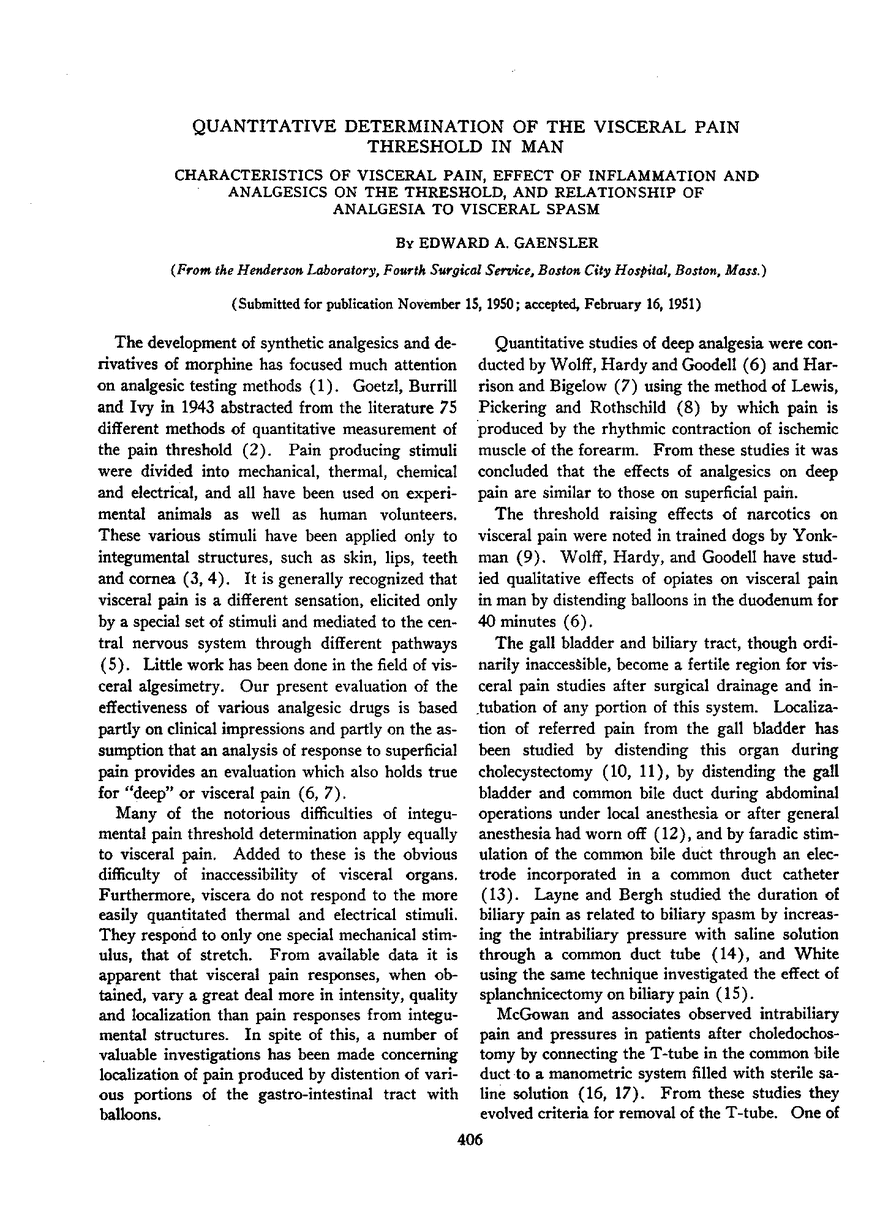 QUANTITATIVE DETERMINATION OF THE VISCERAL PAIN THRESHOLD IN MAN

CHARACTERISTICS OF VISCERAL PAIN, EFFECT OF INFLAMMATION AND ANALGESICS ON THE THRESHOLD, AND RELATIONSHIP OF ANALGESIA TO VISCERAL SPASM

By EDWARD A. GAENSLER

(From the Henderson Laboratory, Fourth Surgical Service, Boston City Hospital, Boston, Mass.)

(Submitted for publication November 15, 1950; accepted, February 16, 1951)

The development of synthetic analgesics and derivatives of morphine has focused much attention on analgesic testing methods (1). Goetzl, Burrill and Ivy in 1943 abstracted from the literature 75 different methods of quantitative measurement of the pain threshold (2). Pain producing stimuli were divided into mechanical, thermal, chemical and electrical, and all have been used on experimental animals as well as human volunteers. These various stimuli have been applied only to integumental structures, such as skin, lips, teeth and cornea (3, 4). It is generally recognized that visceral pain is a different sensation, elicited only by a special set of stimuli and mediated to the central nervous system through different pathways (5). Little work has been done in the field of visceral algesimetry. Our present evaluation of the effectiveness of various analgesic drugs is based partly on clinical impressions and partly on the assumption that an analysis of response to superficial pain provides an evaluation which also holds true for "deep" or visceral pain (6, 7).

Many of the notorious difficulties of integumental pain threshold determination apply equally to visceral pain. Added to these is the obvious difficulty of inaccessibility of visceral organs. Furthermore, viscera do not respond to the more easily quantitated thermal and electrical stimuli. They respond to only one special mechanical stimulus, that of stretch. From available data it is apparent that visceral pain responses, when obtained, vary a great deal more in intensity, quality and localization than pain responses from integumental structures. In spite of this, a number of valuable investigations has been made concerning localization of pain produced by distention of various portions of the gastro-intestinal tract with balloons.

Quantitative studies of deep analgesia were conducted by Wolff, Hardy and Goodell (6) and Harrison and Bigelow (7) using the method of Lewis, Pickering and Rothschild (8) by which pain is produced by the rhythmic contraction of ischemic muscle of the forearm. From these studies it was concluded that the effects of analgesics on deep pain are similar to those on superficial pain.

The threshold raising effects of narcotics on visceral pain were noted in trained dogs by Yonkman (9). Wolff, Hardy, and Goodell have studied qualitative effects of opiates on visceral pain in man by distending balloons in the duodenum for 40 minutes (6).

The gall bladder and biliary tract, though ordinarily inaccessible, become a fertile region for visceral pain studies after surgical drainage and intubation of any portion of this system. Localization of referred pain from the gall bladder has been studied by distending this organ during cholecystectomy (10, 11), by distending the gall bladder and common bile duct during abdominal operations under local anesthesia or after general anesthesia had worn off (12), and by faradic stimulation of the common bile duct through an electrode incorporated in a common duct catheter (13). Layne and Bergh studied the duration of biliary pain as related to biliary spasm by increasing the intrabiliary pressure with saline solution through a common duct tube (14), and White using the same technique investigated the effect of splanchnicectomy on biliary pain (15).

McGowan and associates observed intrabiliary pain and pressures in patients after choledochostomy by connecting the T-tube in the common bile duct to a manometric system filled with sterile saline solution (16, 17). From these studies they evolved criteria for removal of the T-tube. One of

406